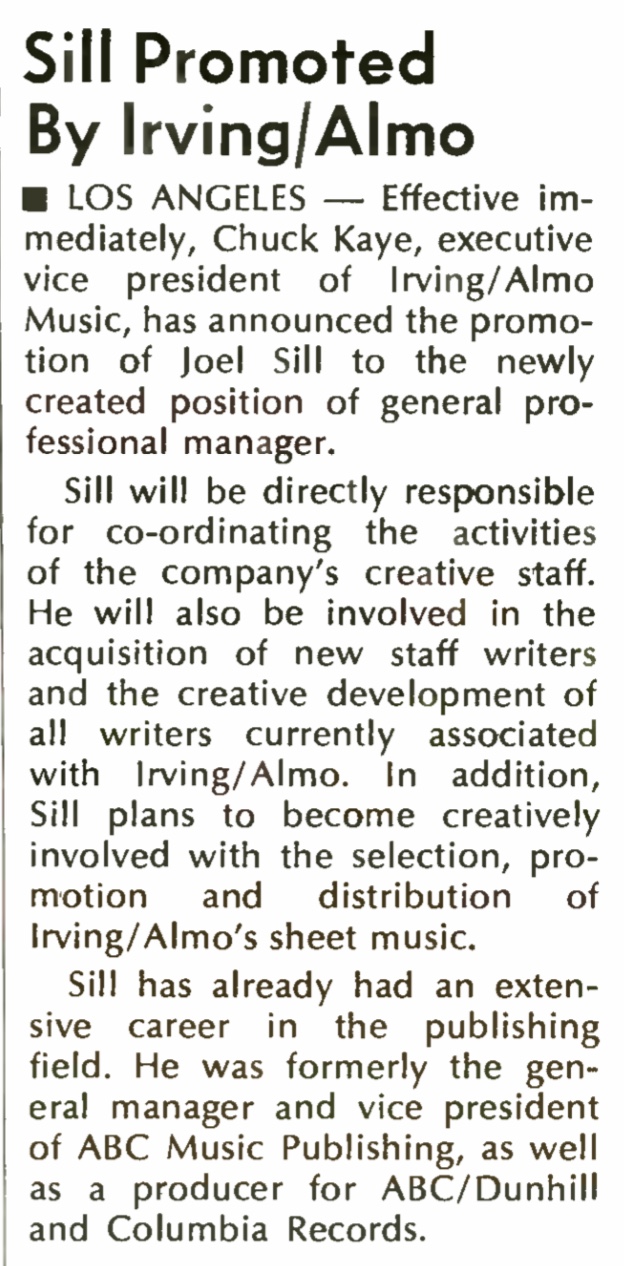 Sill Promoted By Irving/Almo

■ LOS ANGELES — Effective immediately, Chuck Kaye, executive vice president of Irving/Almo Music, has announced the promotion of Joel Sill to the newly created position of general professional manager.

Sill will be directly responsible for co-ordinating the activities of the company's creative staff. He will also be involved in the acquisition of new staff writers and the creative development of all writers currently associated with Irving/Almo. In addition, Sill plans to become creatively involved with the selection, promotion and distribution of Irving/Almo's sheet music.

Sill has already had an extensive career in the publishing field. He was formerly the general manager and vice president of ABC Music Publishing, as well as a producer for ABC/Dunhill and Columbia Records.